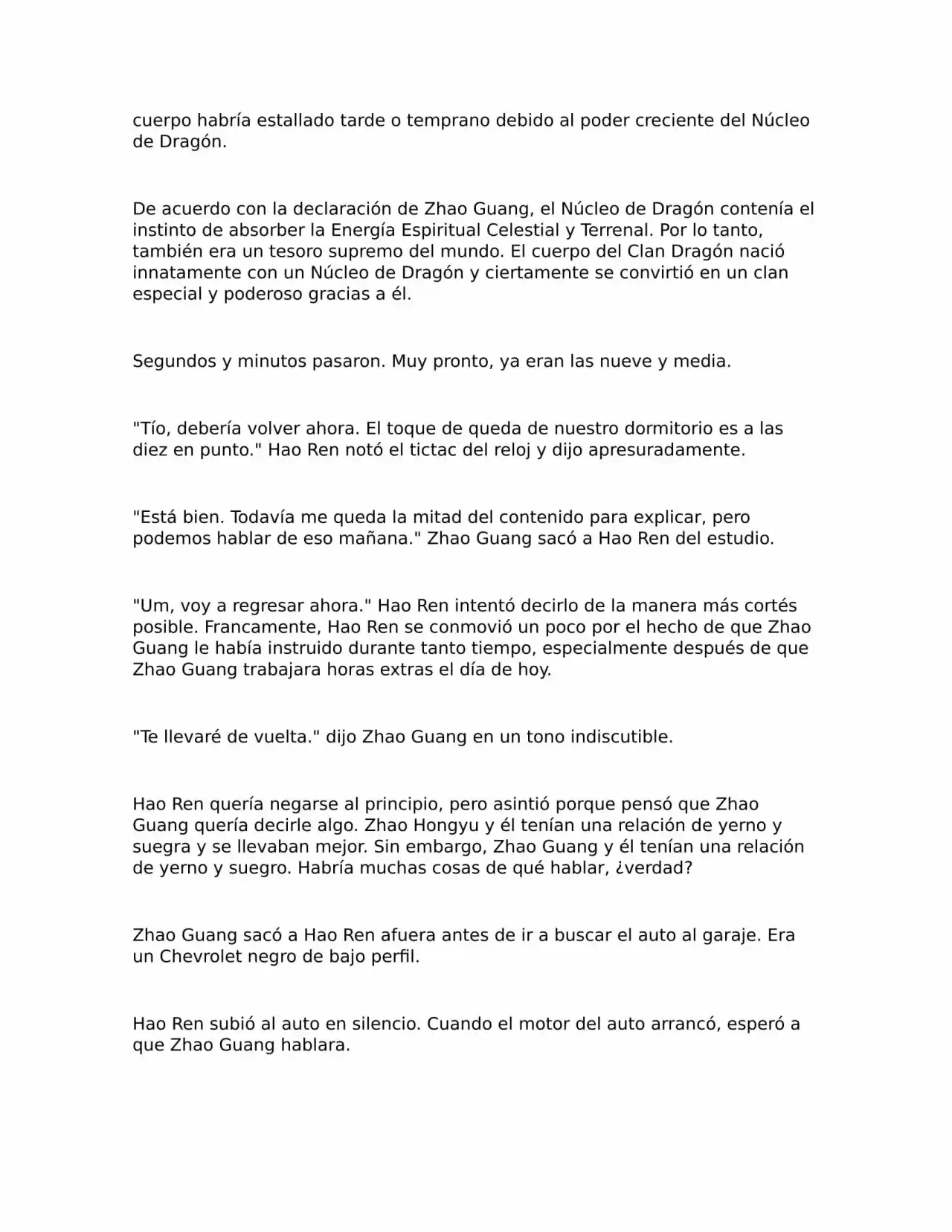 cuerpo habría estallado tarde o temprano debido al poder creciente del Núcleo de Dragón.

De acuerdo con la declaración de Zhao Guang, el Núcleo de Dragón contenía el instinto de absorber la Energía Espiritual Celestial y Terrenal. Por lo tanto, también era un tesoro supremo del mundo. El cuerpo del Clan Dragón nació innatamente con un Núcleo de Dragón y ciertamente se convirtió en un clan especial y poderoso gracias a él.

Segundos y minutos pasaron. Muy pronto, ya eran las nueve y media.

"Tío, debería volver ahora. El toque de queda de nuestro dormitorio es a las diez en punto." Hao Ren notó el tictac del reloj y dijo apresuradamente.

"Está bien. Todavía me queda la mitad del contenido para explicar, pero podemos hablar de eso mañana." Zhao Guang sacó a Hao Ren del estudio.

"Um, voy a regresar ahora." Hao Ren intentó decirlo de la manera más cortés posible. Francamente, Hao Ren se conmovió un poco por el hecho de que Zhao Guang le había instruido durante tanto tiempo, especialmente después de que Zhao Guang trabajara horas extras el día de hoy.

"Te llevaré de vuelta." dijo Zhao Guang en un tono indiscutible.

Hao Ren quería negarse al principio, pero asintió porque pensó que Zhao Guang quería decirle algo. Zhao Hongyu y él tenían una relación de yerno y suegra y se llevaban mejor. Sin embargo, Zhao Guang y él tenían una relación de yerno y suegro. Habría muchas cosas de qué hablar, ¿verdad?

Zhao Guang sacó a Hao Ren afuera antes de ir a buscar el auto al garaje. Era un Chevrolet negro de bajo perfil.

Hao Ren subió al auto en silencio. Cuando el motor del auto arrancó, esperó a que Zhao Guang hablara.